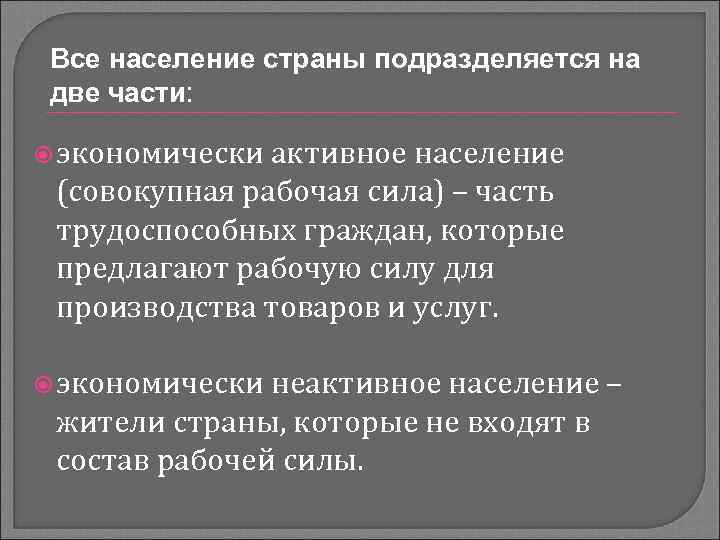 Все население страны подразделяется на две части:

• экономически активное население (совокупная рабочая сила) – часть трудоспособных граждан, которые предлагают рабочую силу для производства товаров и услуг.

• экономически неактивное население – жители страны, которые не входят в состав рабочей силы.